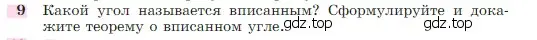 9 Какой угол называется вписанным? Сформулируйте и докажите теорему о вписанном угле. gdz.top gdz.top